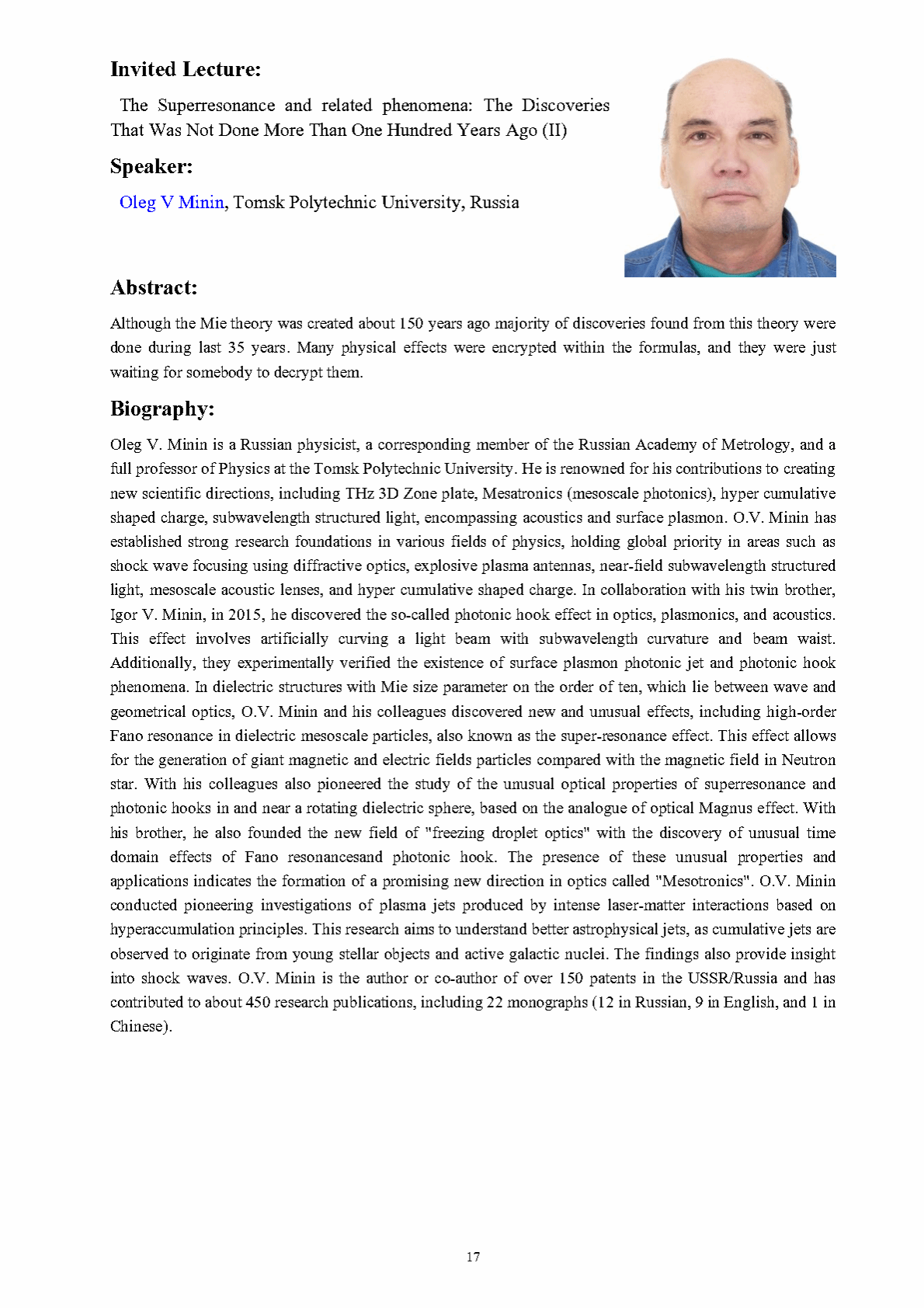 Invited Lecture:

The Superresonance and related phenomena: The Discoveries That Was Not Done More Than One Hundred Years Ago (II)

Speaker:

Oleg V Minin, Tomsk Polytechnic University, Russia

Abstract:

Although the Mie theory was created about 150 years ago majority of discoveries found from this theory were done during last 35 years. Many physical effects were encrypted within the formulas, and they were just waiting for somebody to decrypt them.

Biography:

Oleg V. Minin is a Russian physicist, a corresponding member of the Russian Academy of Metrology, and a full professor of Physics at the Tomsk Polytechnic University. He is renowned for his contributions to creating new scientific directions, including THz 3D Zone plate, Mesatronics (mesoscale photonics), hyper cumulative shaped charge, subwavelength structured light, encompassing acoustics and surface plasmon. O.V. Minin has established strong research foundations in various fields of physics, holding global priority in areas such as shock wave focusing using diffractive optics, explosive plasma antennas, near-field subwavelength structured light, mesoscale acoustic lenses, and hyper cumulative shaped charge. In collaboration with his twin brother, Igor V. Minin, in 2015, he discovered the so-called photonic hook effect in optics, plasmonics, and acoustics. This effect involves artificially curving a light beam with subwavelength curvature and beam waist. Additionally, they experimentally verified the existence of surface plasmon photonic jet and photonic hook phenomena. In dielectric structures with Mie size parameter on the order of ten, which lie between wave and geometrical optics, O.V. Minin and his colleagues discovered new and unusual effects, including high-order Fano resonance in dielectric mesoscale particles, also known as the super-resonance effect. This effect allows for the generation of giant magnetic and electric fields particles compared with the magnetic field in Neutron star. With his colleagues also pioneered the study of the unusual optical properties of superresonance and photonic hooks in and near a rotating dielectric sphere, based on the analogue of optical Magnus effect. With his brother, he also founded the new field of "freezing droplet optics" with the discovery of unusual time domain effects of Fano resonancesand photonic hook. The presence of these unusual properties and applications indicates the formation of a promising new direction in optics called "Mesotronics". O.V. Minin conducted pioneering investigations of plasma jets produced by intense laser-matter interactions based on hyperaccumulation principles. This research aims to understand better astrophysical jets, as cumulative jets are observed to originate from young stellar objects and active galactic nuclei. The findings also provide insight into shock waves. O.V. Minin is the author or co-author of over 150 patents in the USSR/Russia and has contributed to about 450 research publications, including 22 monographs (12 in Russian, 9 in English, and 1 in Chinese).

17